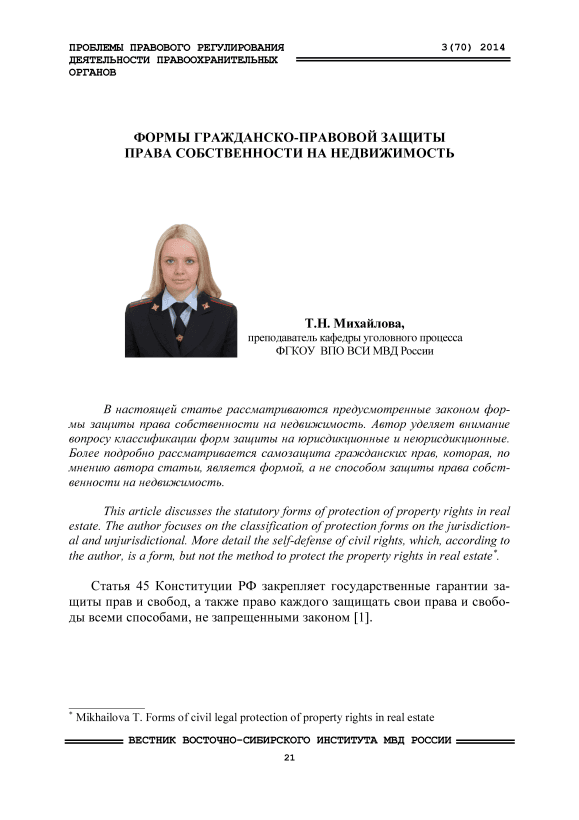 ПРОБЛЕМЫ ПРАВОВОГО РЕГУЛИРОВАНИЯ ДЕЯТЕЛЬНОСТИ ПРАВООХРАНИТЕЛЬНЫХ ОРГАНОВ

3(70) 2014

ФОРМЫ ГРАЖДАНСКО-ПРАВОВОЙ ЗАЩИТЫ ПРАВА СОБСТВЕННОСТИ НА НЕДВИЖИМОСТЬ

Т.Н. Михайлова,
преподаватель кафедры уголовного процесса
ФГКОУ ВПО ВСИ МВД России

В настоящей статье рассматриваются предусмотренные законом формы защиты права собственности на недвижимость. Автор уделяет внимание вопросу классификации форм защиты на юрисдикционные и неюрисдикционные. Более подробно рассматривается самозащита гражданских прав, которая, по мнению автора статьи, является формой, а не способом защиты права собственности на недвижимость.

This article discusses the statutory forms of protection of property rights in real estate. The author focuses on the classification of protection forms on the jurisdictional and unjurisdictional. More detail the self-defense of civil rights, which, according to the author, is a form, but not the method to protect the property rights in real estate*.

Статья 45 Конституции РФ закрепляет государственные гарантии защиты прав и свобод, а также право каждого защищать свои права и свободы всеми способами, не запрещенными законом [1].

* Mikhailova T. Forms of civil legal protection of property rights in real estate

ВЕСТНИК ВОСТОЧНО-СИБИРСКОГО ИНСТИТУТА МВД РОССИИ

21